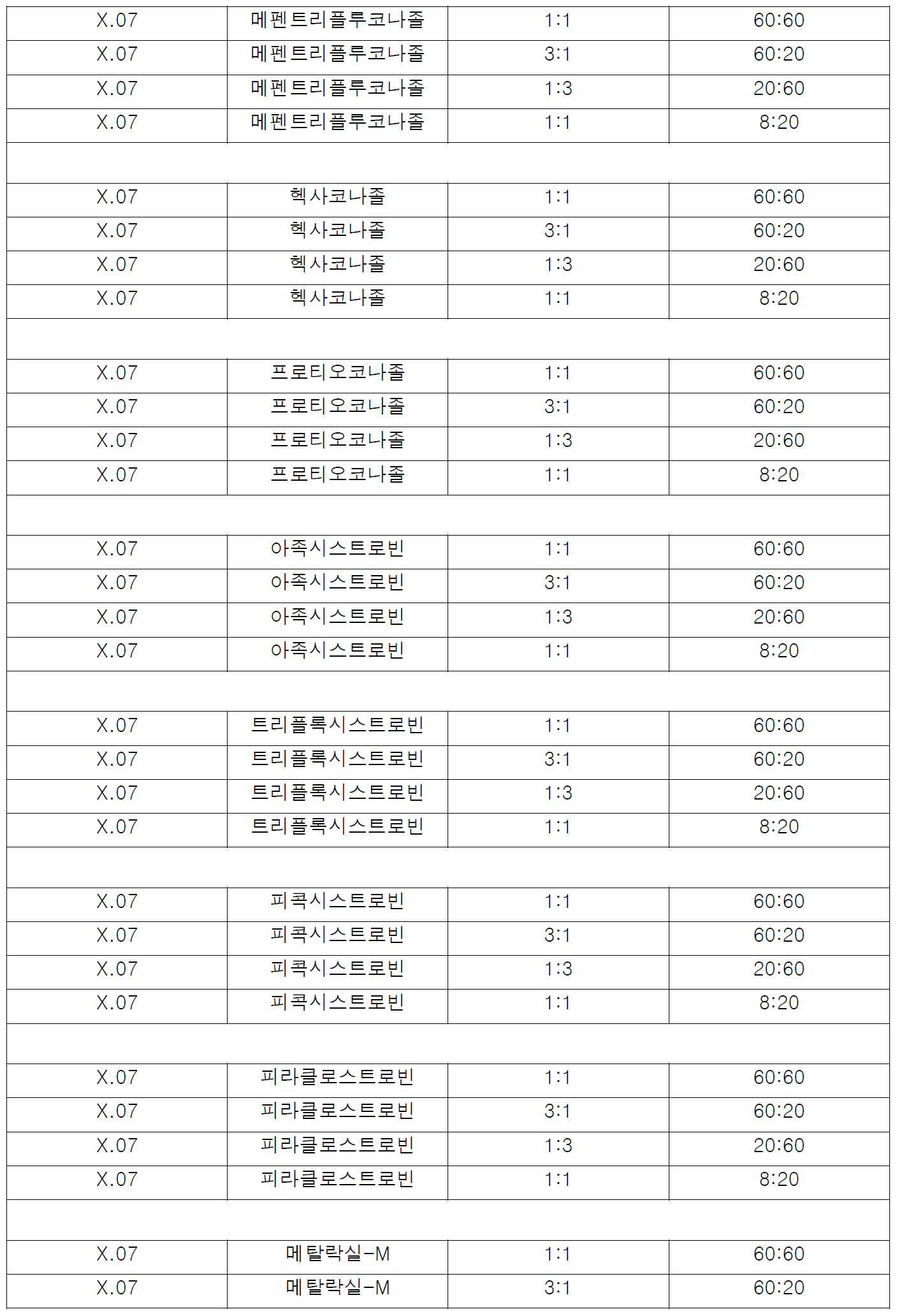 | X.07 | 메펜트리플루코나졸 | 1:1 | 60:60 |
|---|---|---|---|
| X.07 | 메펜트리플루코나졸 | 3:1 | 60:20 |
| X.07 | 메펜트리플루코나졸 | 1:3 | 20:60 |
| X.07 | 메펜트리플루코나졸 | 1:1 | 8:20 |
| | | | |
| X.07 | 헥사코나졸 | 1:1 | 60:60 |
| X.07 | 헥사코나졸 | 3:1 | 60:20 |
| X.07 | 헥사코나졸 | 1:3 | 20:60 |
| X.07 | 헥사코나졸 | 1:1 | 8:20 |
| | | | |
| X.07 | 프로티오코나졸 | 1:1 | 60:60 |
| X.07 | 프로티오코나졸 | 3:1 | 60:20 |
| X.07 | 프로티오코나졸 | 1:3 | 20:60 |
| X.07 | 프로티오코나졸 | 1:1 | 8:20 |
| | | | |
| X.07 | 아족시스트로빈 | 1:1 | 60:60 |
| X.07 | 아족시스트로빈 | 3:1 | 60:20 |
| X.07 | 아족시스트로빈 | 1:3 | 20:60 |
| X.07 | 아족시스트로빈 | 1:1 | 8:20 |
| | | | |
| X.07 | 트리플록시스트로빈 | 1:1 | 60:60 |
| X.07 | 트리플록시스트로빈 | 3:1 | 60:20 |
| X.07 | 트리플록시스트로빈 | 1:3 | 20:60 |
| X.07 | 트리플록시스트로빈 | 1:1 | 8:20 |
| | | | |
| X.07 | 피콕시스트로빈 | 1:1 | 60:60 |
| X.07 | 피콕시스트로빈 | 3:1 | 60:20 |
| X.07 | 피콕시스트로빈 | 1:3 | 20:60 |
| X.07 | 피콕시스트로빈 | 1:1 | 8:20 |
| | | | |
| X.07 | 피라클로스트로빈 | 1:1 | 60:60 |
| X.07 | 피라클로스트로빈 | 3:1 | 60:20 |
| X.07 | 피라클로스트로빈 | 1:3 | 20:60 |
| X.07 | 피라클로스트로빈 | 1:1 | 8:20 |
| | | | |
| X.07 | 메탈락실-M | 1:1 | 60:60 |
| X.07 | 메탈락실-M | 3:1 | 60:20 |